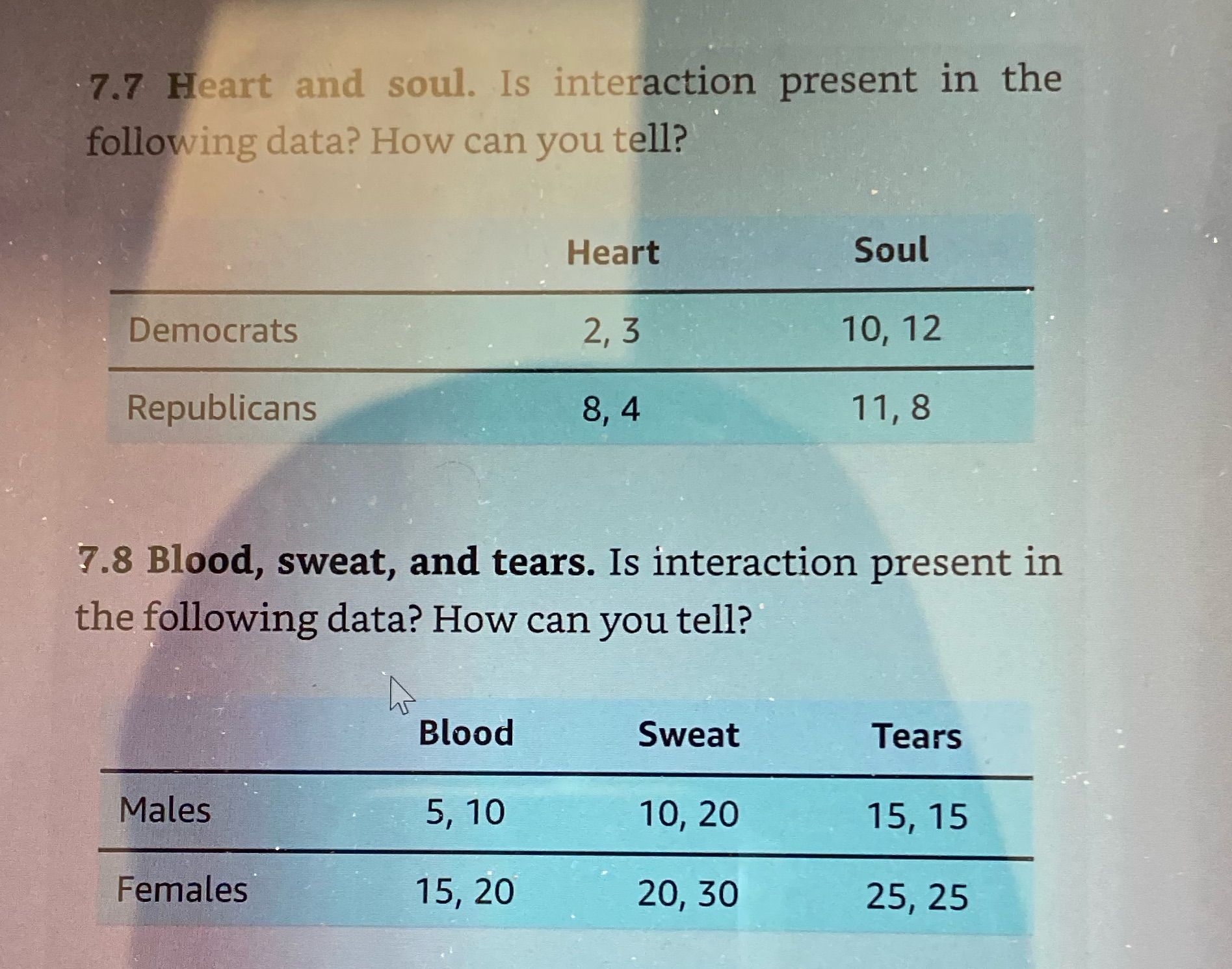 7.7 Heart and soul. Is interaction present in the following data? How can you tell?

| | Heart | Soul |
|---|---|---|
| Democrats | 2, 3 | 10, 12 |
| Republicans | 8, 4 | 11, 8 |

7.8 Blood, sweat, and tears. Is interaction present in the following data? How can you tell?

| | Blood | Sweat | Tears |
|---|---|---|---|
| Males | 5, 10 | 10, 20 | 15, 15 |
| Females | 15, 20 | 20, 30 | 25, 25 |